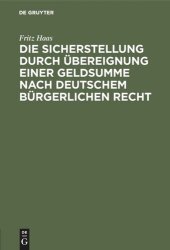 DE GRUYTER

Fritz Haas

DIE SICHERSTELLUNG DURCH ÜBEREIGNUNG EINER GELDSUMME NACH DEUTSCHEM BÜRGERLICHEN RECHT

DE
G